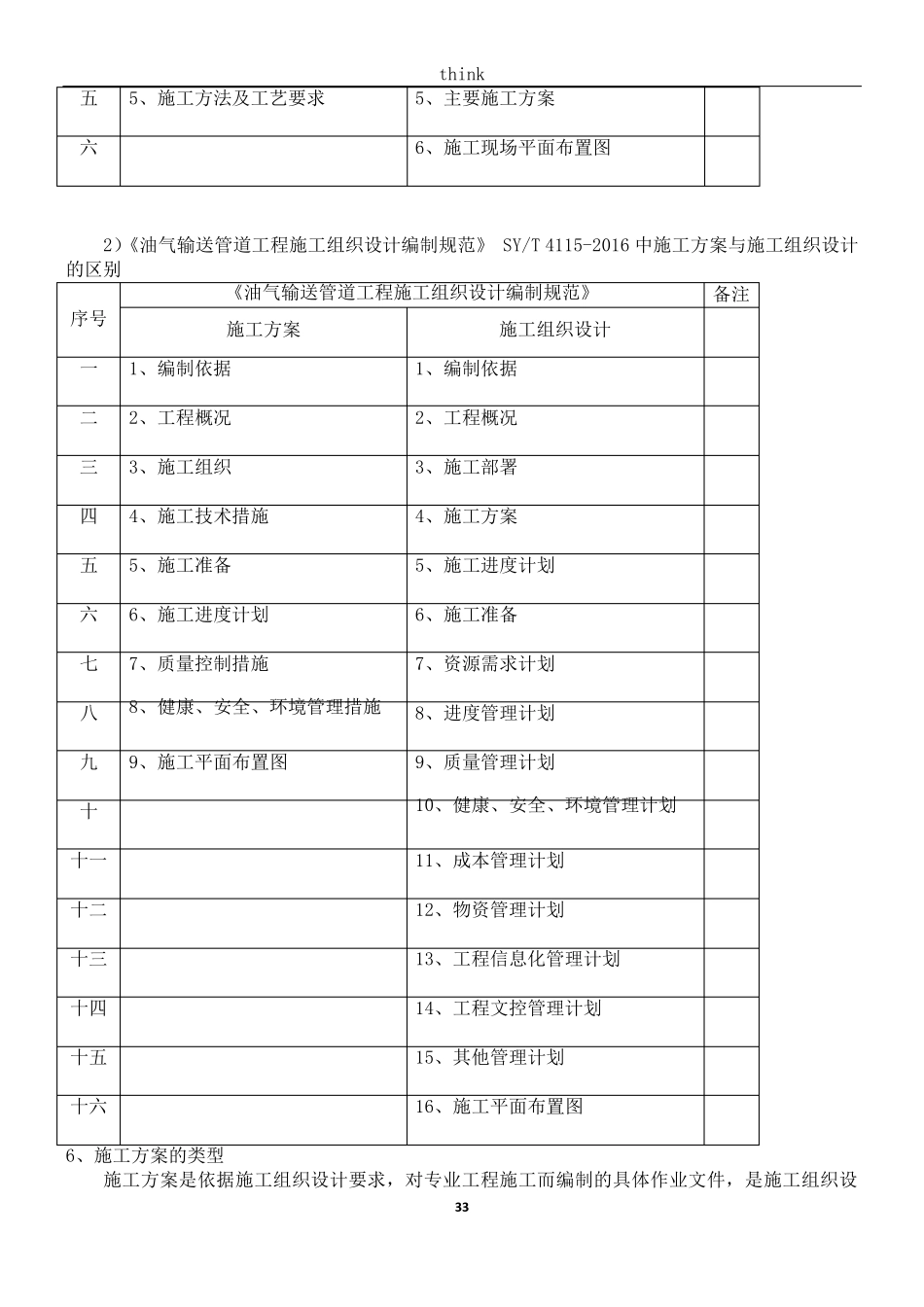 think

| 五 | 5、施工方法及工艺要求 | 5、主要施工方案 | |
|---|---|---|---|
| 六 | | 6、施工现场平面布置图 | |

2)《油气输送管道工程施工组织设计编制规范》 SY/T 4115-2016 中施工方案与施工组织设计的区别

| 序号 | 《油气输送管道工程施工组织设计编制规范》 | | 备注 |
|---|---|---|---|
| | 施工方案 | 施工组织设计 | |
| 一 | 1、编制依据 | 1、编制依据 | |
| 二 | 2、工程概况 | 2、工程概况 | |
| 三 | 3、施工组织 | 3、施工部署 | |
| 四 | 4、施工技术措施 | 4、施工方案 | |
| 五 | 5、施工准备 | 5、施工进度计划 | |
| 六 | 6、施工进度计划 | 6、施工准备 | |
| 七 | 7、质量控制措施 | 7、资源需求计划 | |
| 八 | 8、健康、安全、环境管理措施 | 8、进度管理计划 | |
| 九 | 9、施工平面布置图 | 9、质量管理计划 | |
| 十 | | 10、健康、安全、环境管理计划 | |
| 十一 | | 11、成本管理计划 | |
| 十二 | | 12、物资管理计划 | |
| 十三 | | 13、工程信息化管理计划 | |
| 十四 | | 14、工程文控管理计划 | |
| 十五 | | 15、其他管理计划 | |
| 十六 | | 16、施工平面布置图 | |

6、施工方案的类型

施工方案是依据施工组织设计要求，对专业工程施工而编制的具体作业文件，是施工组织设

33